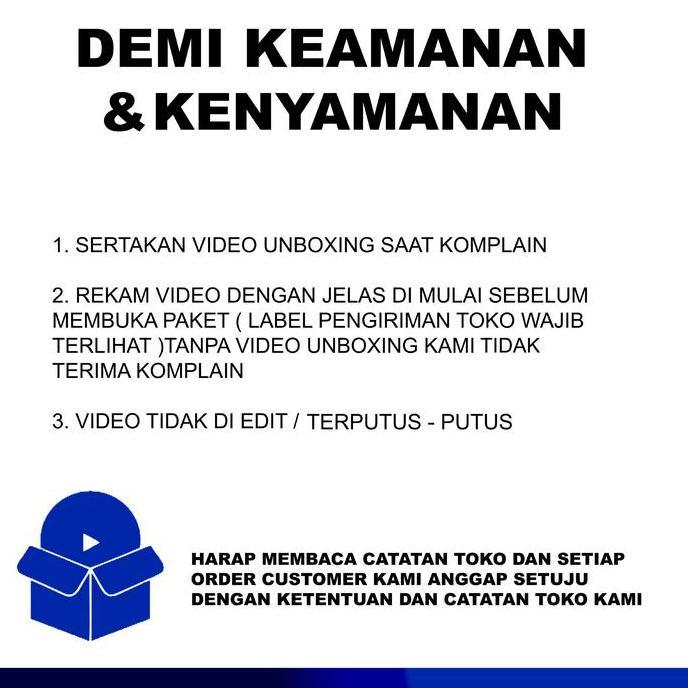 DEMI KEAMANAN & KENYAMANAN

1. SERTAKAN VIDEO UNBOXING SAAT KOMPLAIN

2. REKAM VIDEO DENGAN JELAS DI MULAI SEBELUM MEMBUKA PAKET ( LABEL PENGIRIMAN TOKO WAJIB TERLIHAT )TANPA VIDEO UNBOXING KAMI TIDAK TERIMA KOMPLAIN

3. VIDEO TIDAK DI EDIT / TERPUTUS - PUTUS

HARAP MEMBACA CATATAN TOKO DAN SETIAP ORDER CUSTOMER KAMI ANGGAP SETUJU DENGAN KETENTUAN DAN CATATAN TOKO KAMI